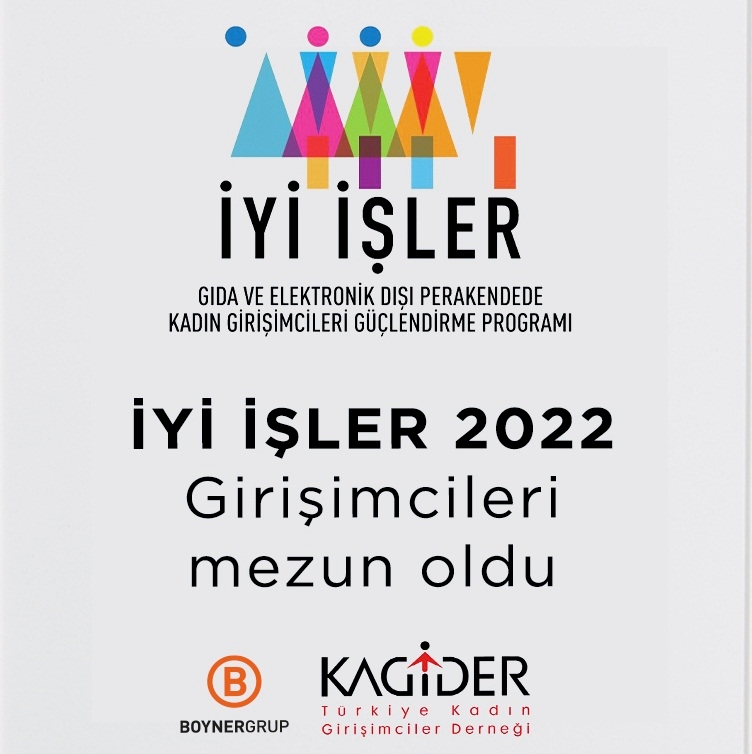 İYİ İŞLER

GIDA VE ELEKTRONİK DIŞI PERAKENDEDE KADIN GİRİŞİMCİLERİ GÜÇLENDİRME PROGRAMI

İYİ İŞLER 2022
Girişimcileri
mezun oldu

B
BOYNERGRUP

KAGİDER
Türkiye Kadın Girişimciler Derneği